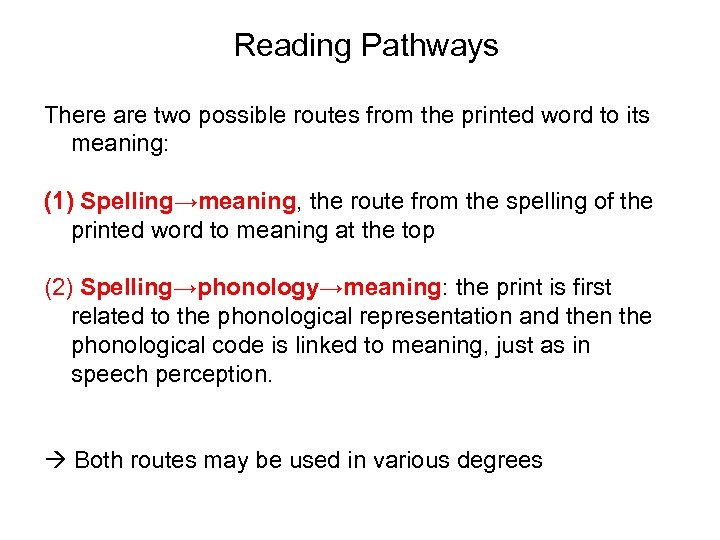 Reading Pathways

There are two possible routes from the printed word to its meaning:

(1) Spelling→meaning, the route from the spelling of the printed word to meaning at the top

(2) Spelling→phonology→meaning: the print is first related to the phonological representation and then the phonological code is linked to meaning, just as in speech perception.

→ Both routes may be used in various degrees